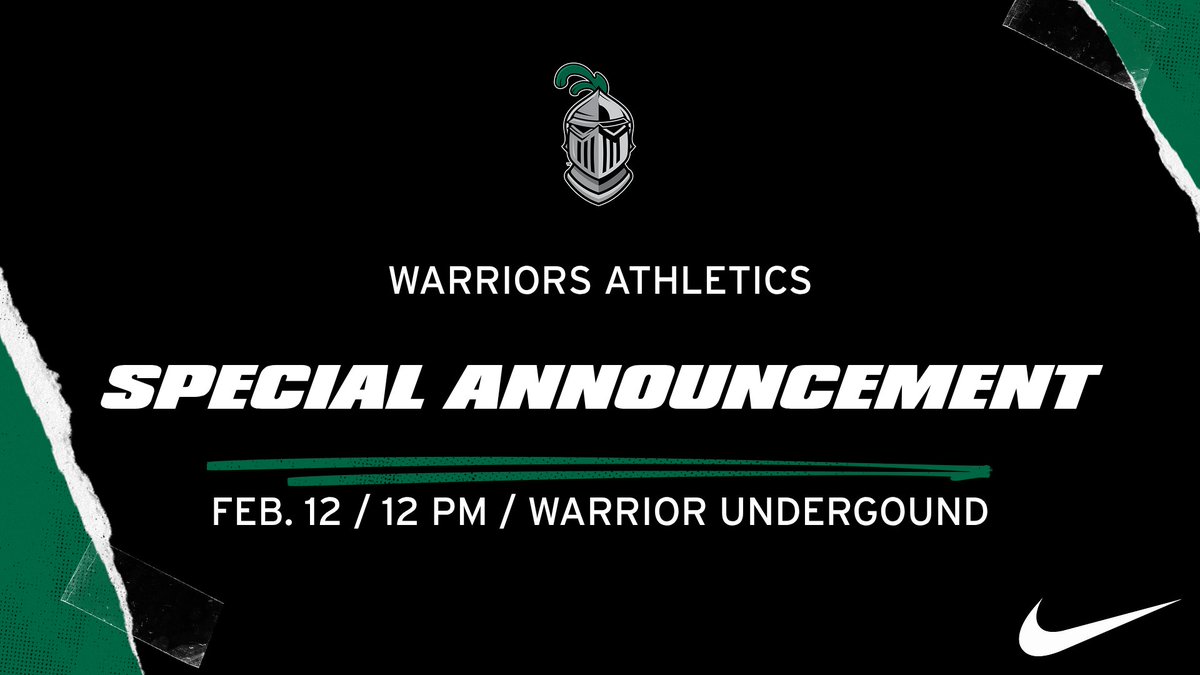 WARRIORS ATHLETICS

SPECIAL ANNOUNCEMENT

FEB. 12 / 12 PM / WARRIOR UNDERGOUND